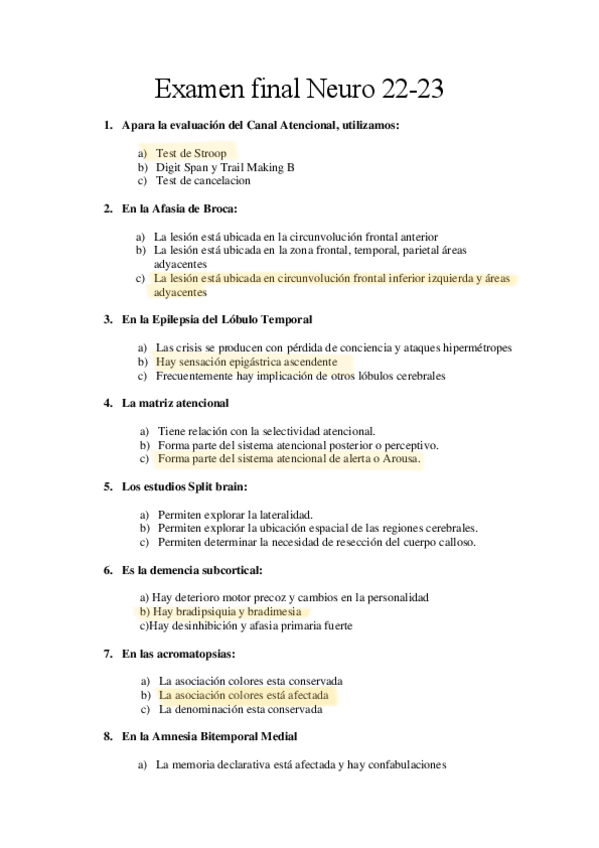 Examen final Neuro 22-23

1. Apara la evaluación del Canal Atencional, utilizamos:

a) Test de Stroop
b) Digit Span y Trail Making B
c) Test de cancelacion

2. En la Afasia de Broca:

a) La lesión está ubicada en la circunvolución frontal anterior
b) La lesión está ubicada en la zona frontal, temporal, parietal áreas adyacentes
c) La lesión está ubicada en circunvolución frontal inferior izquierda y áreas adyacentes

3. En la Epilepsia del Lóbulo Temporal

a) Las crisis se producen con pérdida de conciencia y ataques hipermétropes
b) Hay sensación epigástrica ascendente
c) Frecuentemente hay implicación de otros lóbulos cerebrales

4. La matriz atencional

a) Tiene relación con la selectividad atencional.
b) Forma parte del sistema atencional posterior o perceptivo.
c) Forma parte del sistema atencional de alerta o Arousa.

5. Los estudios Split brain:

a) Permiten explorar la lateralidad.
b) Permiten explorar la ubicación espacial de las regiones cerebrales.
c) Permiten determinar la necesidad de resección del cuerpo calloso.

6. Es la demencia subcortical:

a) Hay deterioro motor precoz y cambios en la personalidad
b) Hay bradipsiquia y bradimesia
c)Hay desinhibición y afasia primaria fuerte

7. En las acromatopsias:

a) La asociación colores esta conservada
b) La asociación colores está afectada
c) La denominación esta conservada

8. En la Amnesia Bitemporal Medial

a) La memoria declarativa está afectada y hay confabulaciones